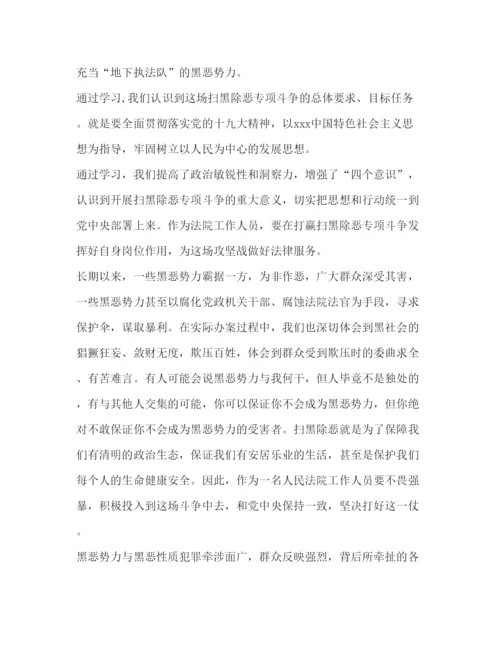 充当“地下执法队”的黑恶势力。

通过学习，我们认识到这场扫黑除恶专项斗争的总体要求、目标任务。就是要全面贯彻落实党的十九大精神，以xxx中国特色社会主义思想为指导，牢固树立以人民为中心的发展思想。

通过学习，我们提高了政治敏锐性和洞察力，增强了“四个意识”，认识到开展扫黑除恶专项斗争的重大意义，切实把思想和行动统一到党中央部署上来。作为法院工作人员，要在打赢扫黑除恶专项斗争发挥好自身岗位作用，为这场攻坚战做好法律服务。

长期以来，一些黑恶势力霸据一方，为非作恶，广大群众深受其害，一些黑恶势力甚至以腐化党政机关干部、腐蚀法院法官为手段，寻求保护伞，谋取暴利。在实际办案过程中，我们也深切体会到黑社会的猖獗狂妄、敛财无度，欺压百姓，体会到群众受到欺压时的委曲求全、有苦难言。有人可能会说黑恶势力与我何干，但人毕竟不是独处的，有与其他人交集的可能，你可以保证你不会成为黑恶势力，但你绝对不敢保证你不会成为黑恶势力的受害者。扫黑除恶就是为了保障我们有清明的政治生态，保证我们有安居乐业的生活，甚至是保护我们每个人的生命健康安全。因此，作为一名人民法院工作人员要不畏强暴，积极投入到这场斗争中去，和党中央保持一致，坚决打好这一仗。

黑恶势力与黑恶性质犯罪牵涉面广，群众反映强烈，背后所牵扯的各